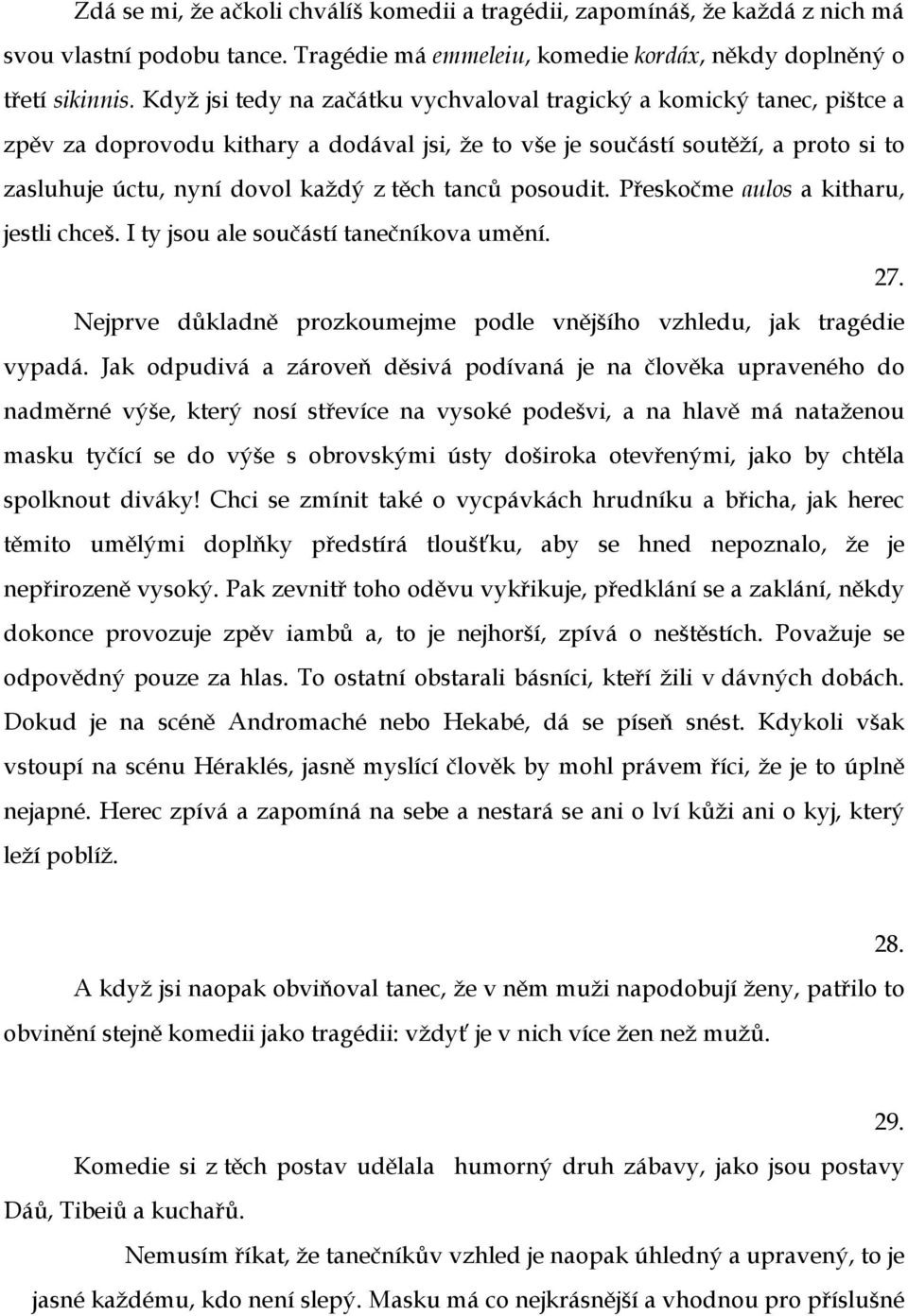 Zdá se mi, že ačkoli chválíš komedii a tragédii, zapomínáš, že každá z nich má svou vlastní podobu tance. Tragédie má emmeleiu, komedie kordáx, někdy doplněný o třetí sikinnis. Když jsi tedy na začátku vychvaloval tragický a komický tanec, pištce a zpěv za doprovodu kithary a dodával jsi, že to vše je součástí soutěží, a proto si to zasluhuje úctu, nyní dovol každý z těch tanců posoudit. Přeskočme aulos a kitharu, jestli chceš. I ty jsou ale součástí tanečníkova umění.

27.

Nejprve důkladně prozkoumejme podle vnějšího vzhledu, jak tragédie vypadá. Jak odpudivá a zároveň děsivá podívaná je na člověka upraveného do nadměrné výše, který nosí střevíce na vysoké podešvi, a na hlavě má nataženou masku tyčící se do výše s obrovskými ústy doširoka otevřenými, jako by chtěla spolknout diváky! Chci se zmínit také o vycpávkách hrudníku a břicha, jak herec těmito umělými doplňky předstírá tloušťku, aby se hned nepoznalo, že je nepřirozeně vysoký. Pak zevnitř toho oděvu vykřikuje, předklání se a zaklání, někdy dokonce provozuje zpěv iambů a, to je nejhorší, zpívá o neštěstích. Považuje se odpovědný pouze za hlas. To ostatní obstarali básníci, kteří žili v dávných dobách. Dokud je na scéně Andromaché nebo Hekabé, dá se píseň snést. Kdykoli však vstoupí na scénu Héraklés, jasně myslící člověk by mohl právem říci, že je to úplně nejapné. Herec zpívá a zapomíná na sebe a nestará se ani o lví kůži ani o kyj, který leží poblíž.

28.

A když jsi naopak obviňoval tanec, že v něm muži napodobují ženy, patřilo to obvinění stejně komedii jako tragédii: vždyť je v nich více žen než mužů.

29.

Komedie si z těch postav udělala humorný druh zábavy, jako jsou postavy Dáů, Tibeiů a kuchařů.

Nemusím říkat, že tanečníkův vzhled je naopak úhledný a upravený, to je jasné každému, kdo není slepý. Masku má co nejkrásnější a vhodnou pro příslušné